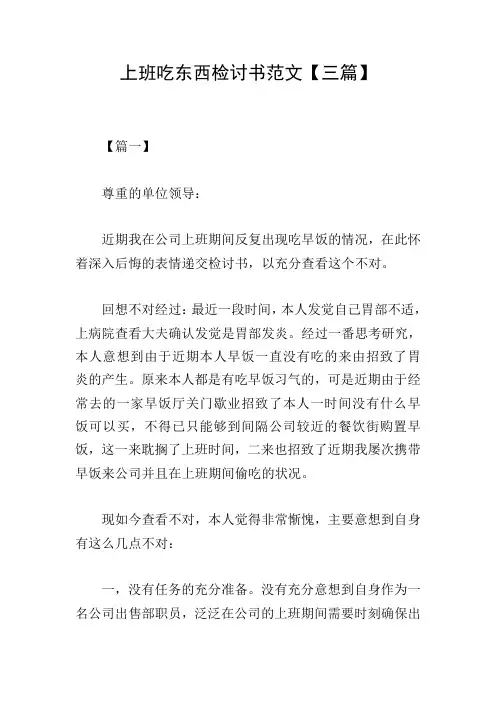 上班吃东西检讨书范文【三篇】

【篇一】

尊重的单位领导：

近期我在公司上班期间反复出现吃早饭的情况，在此怀着深入后悔的表情递交检讨书，以充分查看这个不对。

回想不对经过：最近一段时间，本人发觉自己胃部不适，上病院查看大夫确认发觉是胃部发炎。经过一番思考研究，本人意想到由于近期本人早饭一直没有吃的来由招致了胃炎的产生。原来本人都是有吃早饭习气的，可是近期由于经常去的一家早饭厅关门歇业招致了本人一时间没有什么早饭可以买，不得已只能够到间隔公司较近的餐饮街购置早饭，这一来耽搁了上班时间，二来也招致了近期我屡次携带早饭来公司并且在上班期间偷吃的状况。

现如今查看不对，本人觉得非常惭愧，主要意想到自身有这么几点不对：

一，没有任务的充分准备。没有充分意想到自身作为一名公司出售部职员，泛泛在公司的上班期间需要时刻确保出